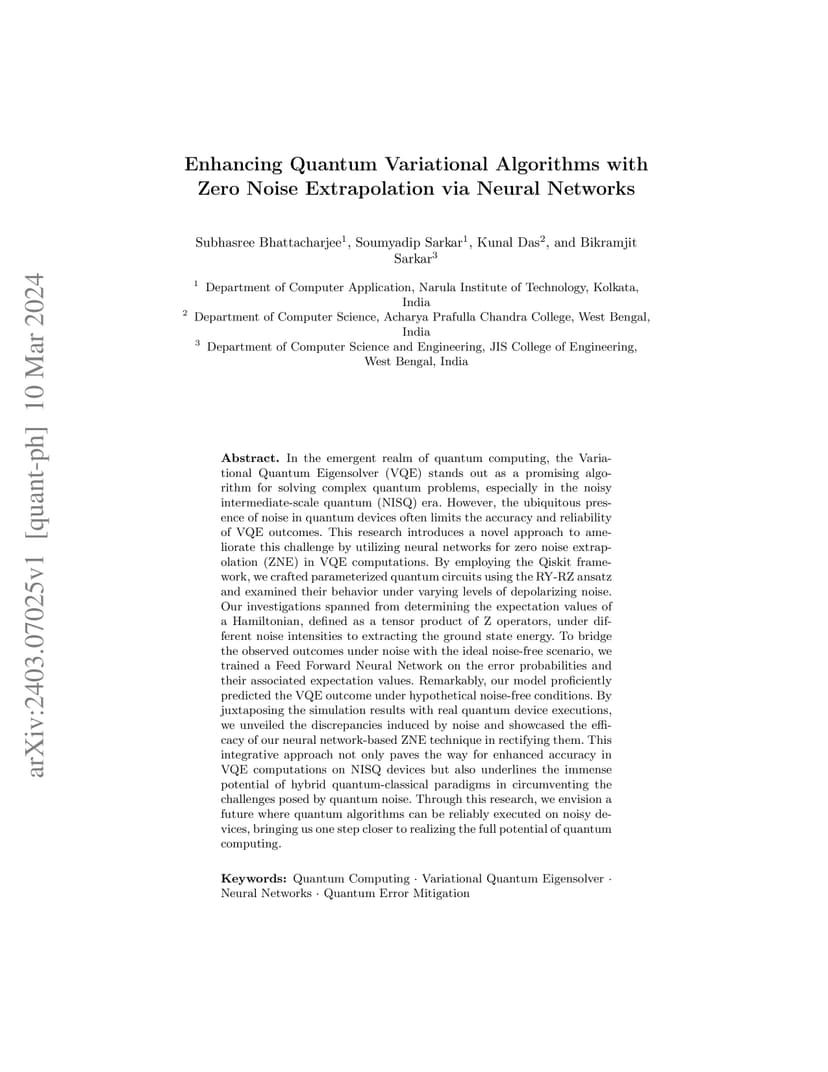 arXiv:2403.07025v1 [quant-ph] 10 Mar 2024

Enhancing Quantum Variational Algorithms with Zero Noise Extrapolation via Neural Networks

Subhasree Bhattacharjee$^1$, Soumyadip Sarkar$^1$, Kunal Das$^2$, and Bikramjit Sarkar$^3$

$^1$ Department of Computer Application, Narula Institute of Technology, Kolkata, India
$^2$ Department of Computer Science, Acharya Prafulla Chandra College, West Bengal, India
$^3$ Department of Computer Science and Engineering, JIS College of Engineering, West Bengal, India

**Abstract.** In the emergent realm of quantum computing, the Variational Quantum Eigensolver (VQE) stands out as a promising algorithm for solving complex quantum problems, especially in the noisy intermediate-scale quantum (NISQ) era. However, the ubiquitous presence of noise in quantum devices often limits the accuracy and reliability of VQE outcomes. This research introduces a novel approach to ameliorate this challenge by utilizing neural networks for zero noise extrapolation (ZNE) in VQE computations. By employing the Qiskit framework, we crafted parameterized quantum circuits using the RY-RZ ansatz and examined their behavior under varying levels of depolarizing noise. Our investigations spanned from determining the expectation values of a Hamiltonian, defined as a tensor product of Z operators, under different noise intensities to extracting the ground state energy. To bridge the observed outcomes under noise with the ideal noise-free scenario, we trained a Feed Forward Neural Network on the error probabilities and their associated expectation values. Remarkably, our model proficiently predicted the VQE outcome under hypothetical noise-free conditions. By juxtaposing the simulation results with real quantum device executions, we unveiled the discrepancies induced by noise and showcased the efficacy of our neural network-based ZNE technique in rectifying them. This integrative approach not only paves the way for enhanced accuracy in VQE computations on NISQ devices but also underlines the immense potential of hybrid quantum-classical paradigms in circumventing the challenges posed by quantum noise. Through this research, we envision a future where quantum algorithms can be reliably executed on noisy devices, bringing us one step closer to realizing the full potential of quantum computing.

**Keywords:** Quantum Computing · Variational Quantum Eigensolver · Neural Networks · Quantum Error Mitigation